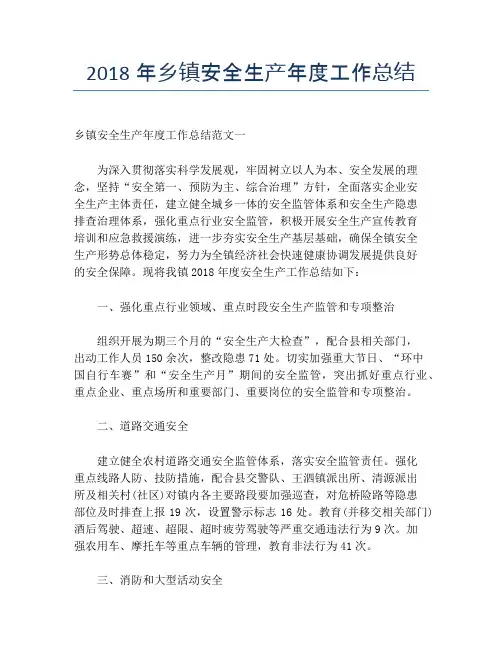 2018 年乡镇安全生产年度工作总结

乡镇安全生产年度工作总结范文一

为深入贯彻落实科学发展观，牢固树立以人为本、安全发展的理念，坚持“安全第一、预防为主、综合治理”方针，全面落实企业安全生产主体责任，建立健全城乡一体的安全监管体系和安全生产隐患排查治理体系，强化重点行业安全监管，积极开展安全生产宣传教育培训和应急救援演练，进一步夯实安全生产基层基础，确保全镇安全生产形势总体稳定，努力为全镇经济社会快速健康协调发展提供良好的安全保障。现将我镇 2018 年度安全生产工作总结如下：

一、强化重点行业领域、重点时段安全生产监管和专项整治

组织开展为期三个月的“安全生产大检查”，配合县相关部门，出动工作人员 150 余次，整改隐患 71 处。切实加强重大节日、“环中国自行车赛”和“安全生产月”期间的安全监管，突出抓好重点行业、重点企业、重点场所和重要部门、重要岗位的安全监管和专项整治。

二、道路交通安全

建立健全农村道路交通安全监管体系，落实安全监管责任。强化重点线路人防、技防措施，配合县交警队、王泗镇派出所、清源派出所及相关村(社区)对镇内各主要路段要加强巡查，对危桥险路等隐患部位及时排查上报 19 次，设置警示标志 16 处。教育(并移交相关部门)酒后驾驶、超速、超限、超时疲劳驾驶等严重交通违法行为 9 次。加强农用车、摩托车等重点车辆的管理，教育非法行为 41 次。

三、消防和大型活动安全